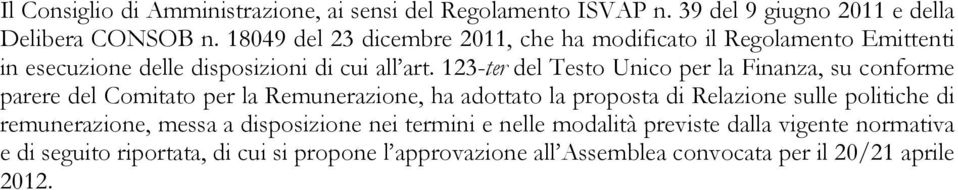 Il Consiglio di Amministrazione, ai sensi del Regolamento ISVAP n. 39 del 9 giugno 2011 e della Delibera CONSOB n. 18049 del 23 dicembre 2011, che ha modificato il Regolamento Emittenti in esecuzione delle disposizioni di cui all'art. 123-ter del Testo Unico per la Finanza, su conforme parere del Comitato per la Remunerazione, ha adottato la proposta di Relazione sulle politiche di remunerazione, messa a disposizione nei termini e nelle modalità previste dalla vigente normativa e di seguito riportata, di cui si propone l'approvazione all'Assemblea convocata per il 20/21 aprile 2012.